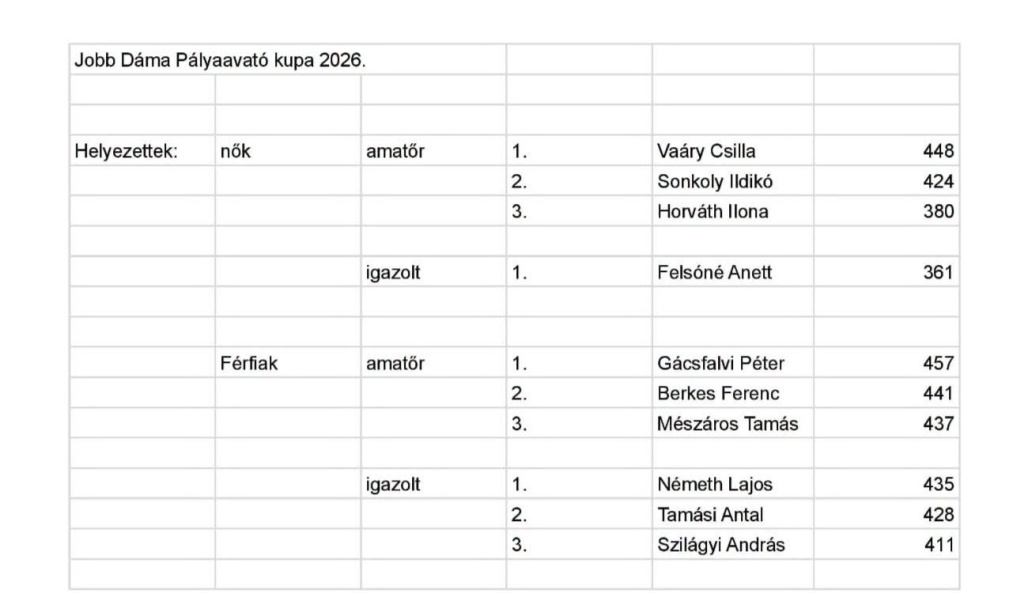 | Jobb Dáma Pályaavató kupa 2026. | | | | | |
|---|---|---|---|---|---|
| | | | | | |
| | | | | | |
| Helyezettek: | nők | amatőr | 1. | Vaáry Csilla | 448 |
| | | | 2. | Sonkoly Ildikó | 424 |
| | | | 3. | Horváth Ilona | 380 |
| | | | | | |
| | | igazolt | 1. | Felsóné Anett | 361 |
| | | | | | |
| | | | | | |
| | Férfiak | amatőr | 1. | Gácsfalvi Péter | 457 |
| | | | 2. | Berkes Ferenc | 441 |
| | | | 3. | Mészáros Tamás | 437 |
| | | | | | |
| | | igazolt | 1. | Németh Lajos | 435 |
| | | | 2. | Tamási Antal | 428 |
| | | | 3. | Szilágyi András | 411 |
| | | | | | |